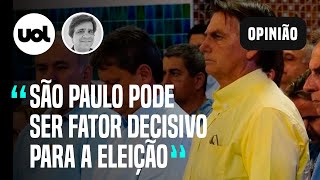 uol

OPINIÃO

“SÃO PAULO PODE SER FATOR DECISIVO PARA A ELEIÇÃO”